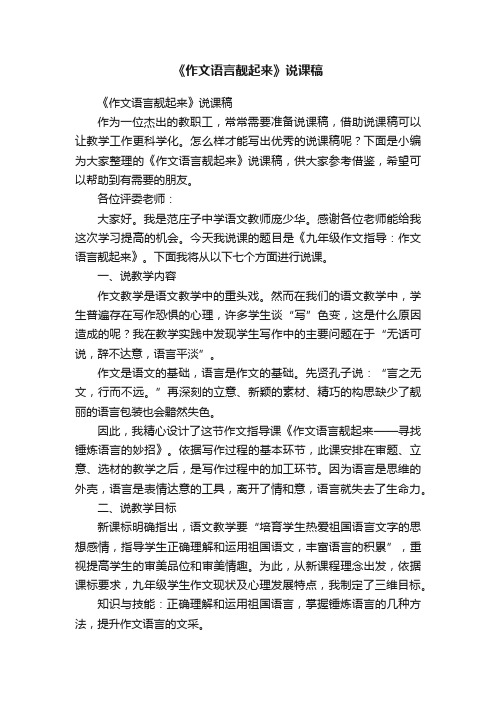 《作文语言靓起来》说课稿

《作文语言靓起来》说课稿

作为一位杰出的教职工，常常需要准备说课稿，借助说课稿可以让教学工作更科学化。怎么样才能写出优秀的说课稿呢？下面是小编为大家整理的《作文语言靓起来》说课稿，供大家参考借鉴，希望可以帮助到有需要的朋友。

各位评委老师：

大家好。我是范庄子中学语文教师庞少华。感谢各位老师能给我这次学习提高的机会。今天我说课的题目是《九年级作文指导：作文语言靓起来》。下面我将从以下七个方面进行说课。

一、说教学内容

作文教学是语文教学中的重头戏。然而在我们的语文教学中，学生普遍存在写作恐惧的心理，许多学生谈“写”色变，这是什么原因造成的呢？我在教学实践中发现学生写作中的主要问题在于“无话可说，辞不达意，语言平淡”。

作文是语文的基础，语言是作文的基础。先贤孔子说：“言之无文，行而不远。”再深刻的立意、新颖的素材、精巧的构思缺少了靓丽的语言包装也会黯然失色。

因此，我精心设计了这节作文指导课《作文语言靓起来——寻找锤炼语言的妙招》。依据写作过程的基本环节，此课安排在审题、立意、选材的教学之后，是写作过程中的加工环节。因为语言是思维的外壳，语言是表情达意的工具，离开了情和意，语言就失去了生命力。

二、说教学目标

新课标明确指出，语文教学要“培育学生热爱祖国语言文字的思想感情，指导学生正确理解和运用祖国语文，丰富语言的积累”，重视提高学生的审美品位和审美情趣。为此，从新课程理念出发，依据课标要求，九年级学生作文现状及心理发展特点，我制定了三维目标。

知识与技能：正确理解和运用祖国语言，掌握锤炼语言的几种方法，提升作文语言的文采。